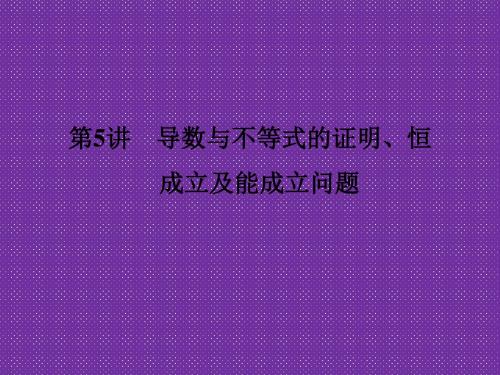 第5讲　导数与不等式的证明、恒成立及能成立问题